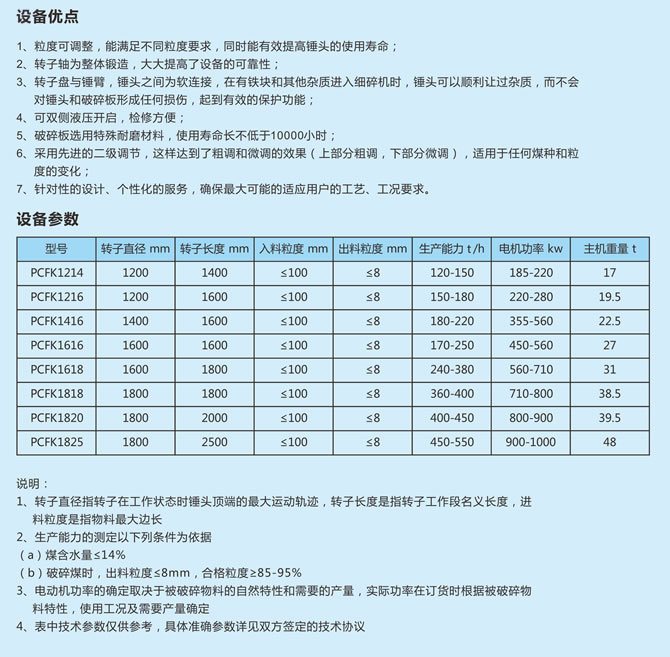 设备优点

1、粒度可调整，能满足不同粒度要求，同时能有效提高锤头的使用寿命；
2、转子轴为整体锻造，大大提高了设备的可靠性；
3、转子盘与锤臂，锤头之间为软连接，在有铁块和其他杂质进入细碎机时，锤头可以顺利让过杂质，而不会对锤头和破碎板形成任何损伤，起到有效的保护功能；
4、可双侧液压开启，检修方便；
5、破碎板选用特殊耐磨材料，使用寿命长不低于10000小时；
6、采用先进的二级调节，这样达到了粗调和微调的效果（上部分粗调，下部分微调），适用于任何煤种和粒度的变化；
7、针对性的设计、个性化的服务，确保最大可能的适应用户的工艺、工况要求。

设备参数

| 型号 | 转子直径 mm | 转子长度 mm | 入料粒度 mm | 出料粒度 mm | 生产能力 t/h | 电机功率 kw | 主机重量 t |
|---|---|---|---|---|---|---|---|
| PCFK1214 | 1200 | 1400 | ≤100 | ≤8 | 120-150 | 185-220 | 17 |
| PCFK1216 | 1200 | 1600 | ≤100 | ≤8 | 150-180 | 220-280 | 19.5 |
| PCFK1416 | 1400 | 1600 | ≤100 | ≤8 | 180-220 | 355-560 | 22.5 |
| PCFK1616 | 1600 | 1600 | ≤100 | ≤8 | 170-250 | 450-560 | 27 |
| PCFK1618 | 1600 | 1800 | ≤100 | ≤8 | 240-380 | 560-710 | 31 |
| PCFK1818 | 1800 | 1800 | ≤100 | ≤8 | 360-400 | 710-800 | 38.5 |
| PCFK1820 | 1800 | 2000 | ≤100 | ≤8 | 400-450 | 800-900 | 39.5 |
| PCFK1825 | 1800 | 2500 | ≤100 | ≤8 | 450-550 | 900-1000 | 48 |

说明：
1、转子直径指转子在工作状态时锤头顶端的最大运动轨迹，转子长度是指转子工作段名义长度，进料粒度是指物料最大边长
2、生产能力的测定以下列条件为依据
（a）煤含水量≤14%
（b）破碎煤时，出料粒度≤8mm，合格粒度≥85-95%
3、电动机功率的确定取决于被破碎物料的自然特性和需要的产量，实际功率在订货时根据被破碎物料特性，使用工况及需要产量确定
4、表中技术参数仅供参考，具体准确参数详见双方签定的技术协议